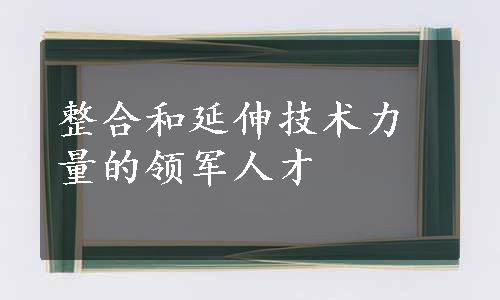 整合和延伸技术力量的领军人才